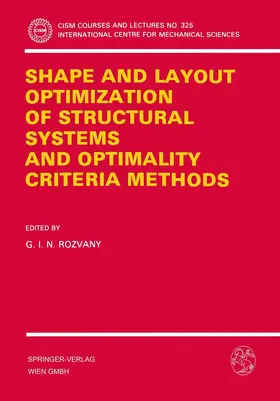 CISM

CISM COURSES AND LECTURES NO. 325
INTERNATIONAL CENTRE FOR MECHANICAL SCIENCES

SHAPE AND LAYOUT OPTIMIZATION OF STRUCTURAL SYSTEMS AND OPTIMALITY CRITERIA METHODS

EDITED BY

G. I. N. ROZVANY

SPRINGER-VERLAG
WIEN GMBH